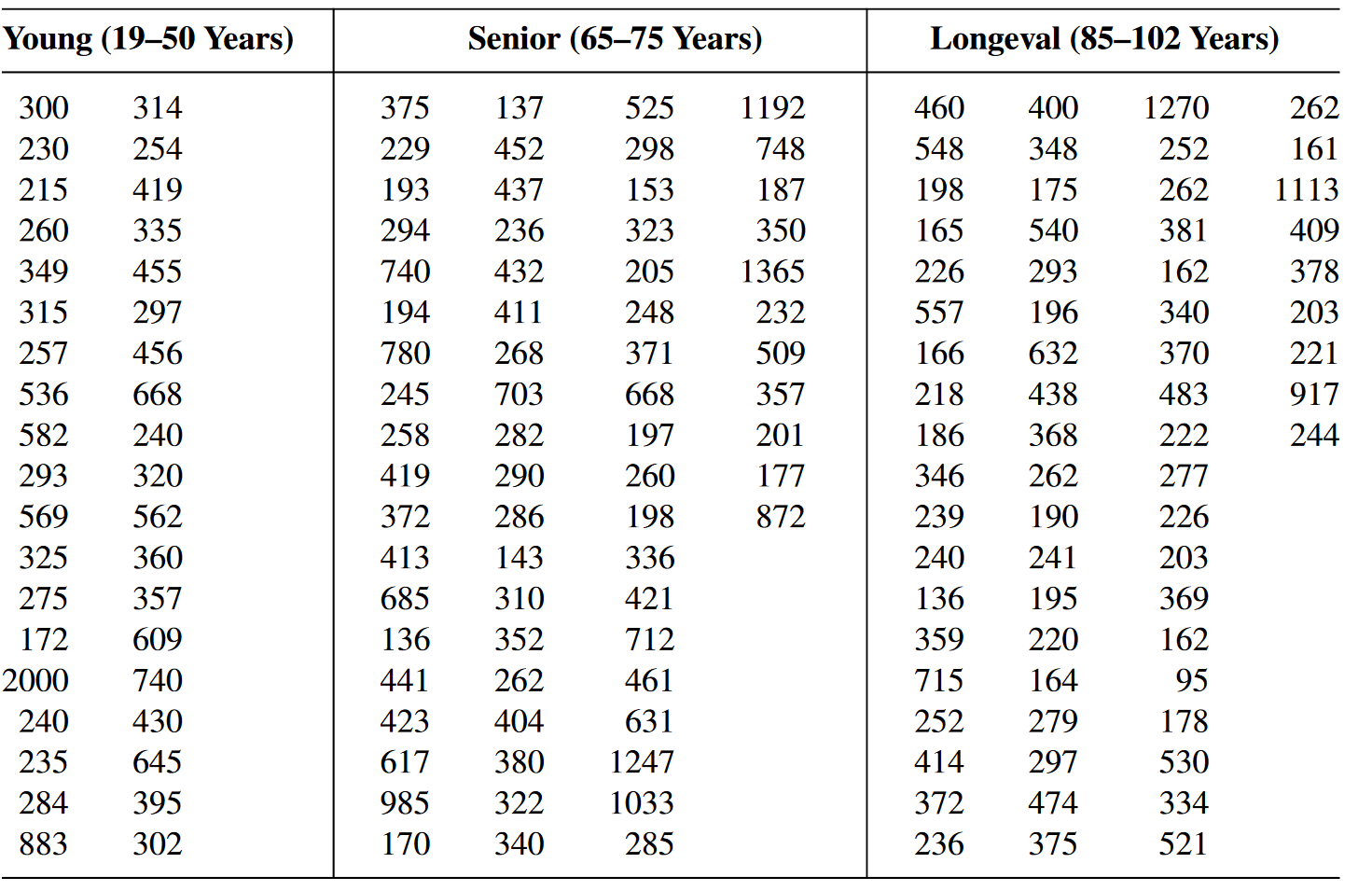 | Young (19–50 Years) | | Senior (65–75 Years) | | | | Longeval (85–102 Years) | | | |
|---|---|---|---|---|---|---|---|---|---|
| 300 | 314 | 375 | 137 | 525 | 1192 | 460 | 400 | 1270 | 262 |
| 230 | 254 | 229 | 452 | 298 | 748 | 548 | 348 | 252 | 161 |
| 215 | 419 | 193 | 437 | 153 | 187 | 198 | 175 | 262 | 1113 |
| 260 | 335 | 294 | 236 | 323 | 350 | 165 | 540 | 381 | 409 |
| 349 | 455 | 740 | 432 | 205 | 1365 | 226 | 293 | 162 | 378 |
| 315 | 297 | 194 | 411 | 248 | 232 | 557 | 196 | 340 | 203 |
| 257 | 456 | 780 | 268 | 371 | 509 | 166 | 632 | 370 | 221 |
| 536 | 668 | 245 | 703 | 668 | 357 | 218 | 438 | 483 | 917 |
| 582 | 240 | 258 | 282 | 197 | 201 | 186 | 368 | 222 | 244 |
| 293 | 320 | 419 | 290 | 260 | 177 | 346 | 262 | 277 | |
| 569 | 562 | 372 | 286 | 198 | 872 | 239 | 190 | 226 | |
| 325 | 360 | 413 | 143 | 336 | | 240 | 241 | 203 | |
| 275 | 357 | 685 | 310 | 421 | | 136 | 195 | 369 | |
| 172 | 609 | 136 | 352 | 712 | | 359 | 220 | 162 | |
| 2000 | 740 | 441 | 262 | 461 | | 715 | 164 | 95 | |
| 240 | 430 | 423 | 404 | 631 | | 252 | 279 | 178 | |
| 235 | 645 | 617 | 380 | 1247 | | 414 | 297 | 530 | |
| 284 | 395 | 985 | 322 | 1033 | | 372 | 474 | 334 | |
| 883 | 302 | 170 | 340 | 285 | | 236 | 375 | 521 | |